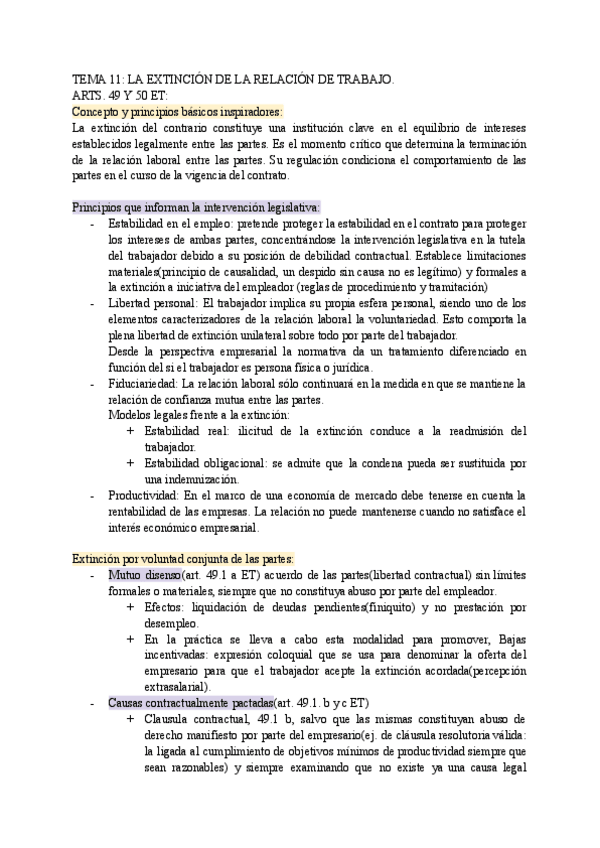 TEMA 11: LA EXTINCIÓN DE LA RELACIÓN DE TRABAJO.
ARTS. 49 Y 50 ET:
Concepto y principios básicos inspiradores:
La extinción del contrario constituye una institución clave en el equilibrio de intereses establecidos legalmente entre las partes. Es el momento crítico que determina la terminación de la relación laboral entre las partes. Su regulación condiciona el comportamiento de las partes en el curso de la vigencia del contrato.

Principios que informan la intervención legislativa:
- Estabilidad en el empleo: pretende proteger la estabilidad en el contrato para proteger los intereses de ambas partes, concentrándose la intervención legislativa en la tutela del trabajador debido a su posición de debilidad contractual. Establece limitaciones materiales(principio de causalidad, un despido sin causa no es legítimo) y formales a la extinción a iniciativa del empleador (reglas de procedimiento y tramitación)
- Libertad personal: El trabajador implica su propia esfera personal, siendo uno de los elementos caracterizadores de la relación laboral la voluntariedad. Esto comporta la plena libertad de extinción unilateral sobre todo por parte del trabajador.
Desde la perspectiva empresarial la normativa da un tratamiento diferenciado en función del si el trabajador es persona física o jurídica.
- Fiduciariedad: La relación laboral sólo continuará en la medida en que se mantiene la relación de confianza mutua entre las partes.
Modelos legales frente a la extinción:
+ Estabilidad real: ilicitud de la extinción conduce a la readmisión del trabajador.
+ Estabilidad obligacional: se admite que la condena pueda ser sustituida por una indemnización.
- Productividad: En el marco de una economía de mercado debe tenerse en cuenta la rentabilidad de las empresas. La relación no puede mantenerse cuando no satisface el interés económico empresarial.

Extinción por voluntad conjunta de las partes:
- Mutuo disenso(art. 49.1 a ET) acuerdo de las partes(libertad contractual) sin límites formales o materiales, siempre que no constituya abuso por parte del empleador.
+ Efectos: liquidación de deudas pendientes(finiquito) y no prestación por desempleo.
+ En la práctica se lleva a cabo esta modalidad para promover, Bajas incentivadas: expresión coloquial que se usa para denominar la oferta del empresario para que el trabajador acepte la extinción acordada(percepción extrasalarial).
- Causas contractualmente pactadas(art. 49.1. b y c ET)
+ Clausula contractual, 49.1 b, salvo que las mismas constituyan abuso de derecho manifiesto por parte del empresario(ej. de cláusula resolutoria válida: la ligada al cumplimiento de objetivos mínimos de productividad siempre que sean razonables) y siempre examinando que no existe ya una causa legal